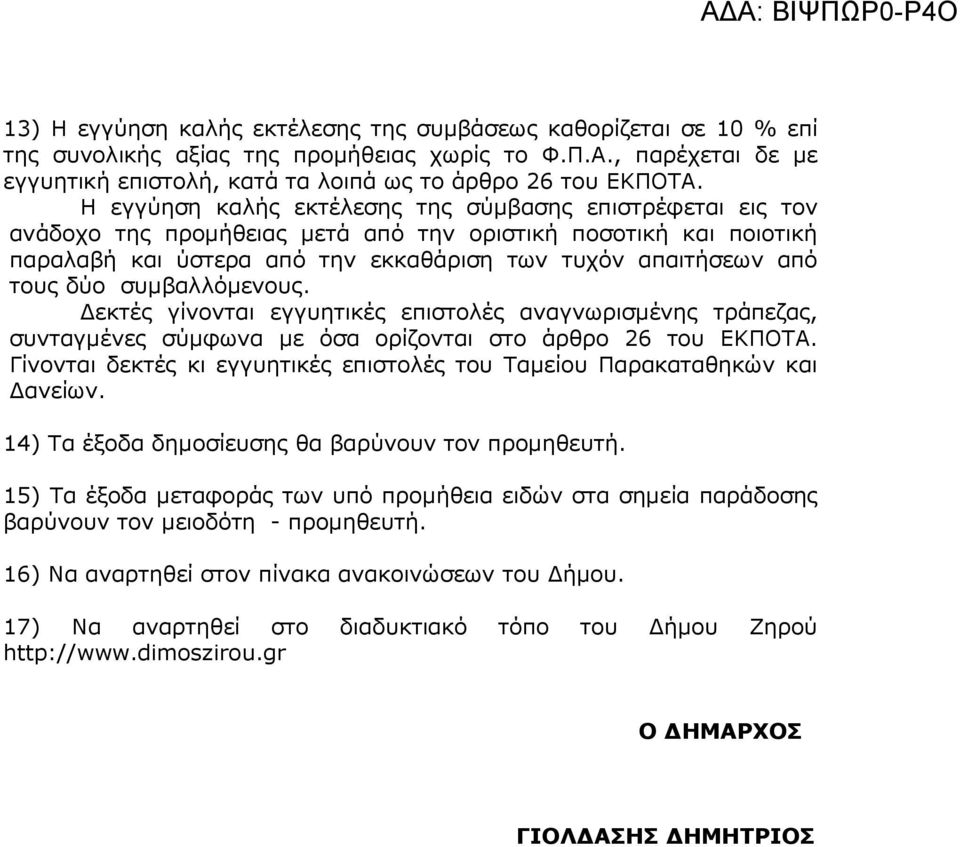 ΑΔΑ: ΒΙΨΠΩΡ0-Ρ4Ο

13) Η εγγύηση καλής εκτέλεσης της συμβάσεως καθορίζεται σε 10 % επί της συνολικής αξίας της προμήθειας χωρίς το Φ.Π.Α., παρέχεται δε με εγγυητική επιστολή, κατά τα λοιπά ως το άρθρο 26 του ΕΚΠΟΤΑ.

Η εγγύηση καλής εκτέλεσης της σύμβασης επιστρέφεται εις τον ανάδοχο της προμήθειας μετά από την οριστική ποσοτική και ποιοτική παραλαβή και ύστερα από την εκκαθάριση των τυχόν απαιτήσεων από τους δύο συμβαλλόμενους.

Δεκτές γίνονται εγγυητικές επιστολές αναγνωρισμένης τράπεζας, συνταγμένες σύμφωνα με όσα ορίζονται στο άρθρο 26 του ΕΚΠΟΤΑ. Γίνονται δεκτές κι εγγυητικές επιστολές του Ταμείου Παρακαταθηκών και Δανείων.

14) Τα έξοδα δημοσίευσης θα βαρύνουν τον προμηθευτή.

15) Τα έξοδα μεταφοράς των υπό προμήθεια ειδών στα σημεία παράδοσης βαρύνουν τον μειοδότη - προμηθευτή.

16) Να αναρτηθεί στον πίνακα ανακοινώσεων του Δήμου.

17) Να αναρτηθεί στο διαδυκτιακό τόπο του Δήμου Ζηρού http://www.dimoszirou.gr

Ο ΔΗΜΑΡΧΟΣ

ΓΙΟΛΔΑΣΗΣ ΔΗΜΗΤΡΙΟΣ